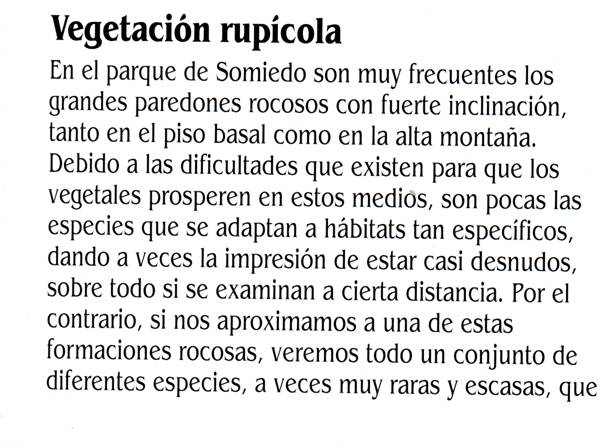 Vegetación rupícola

En el parque de Somiedo son muy frecuentes los grandes paredones rocosos con fuerte inclinación, tanto en el piso basal como en la alta montaña. Debido a las dificultades que existen para que los vegetales prosperen en estos medios, son pocas las especies que se adaptan a hábitats tan específicos, dando a veces la impresión de estar casi desnudos, sobre todo si se examinan a cierta distancia. Por el contrario, si nos aproximamos a una de estas formaciones rocosas, veremos todo un conjunto de diferentes especies, a veces muy raras y escasas, que